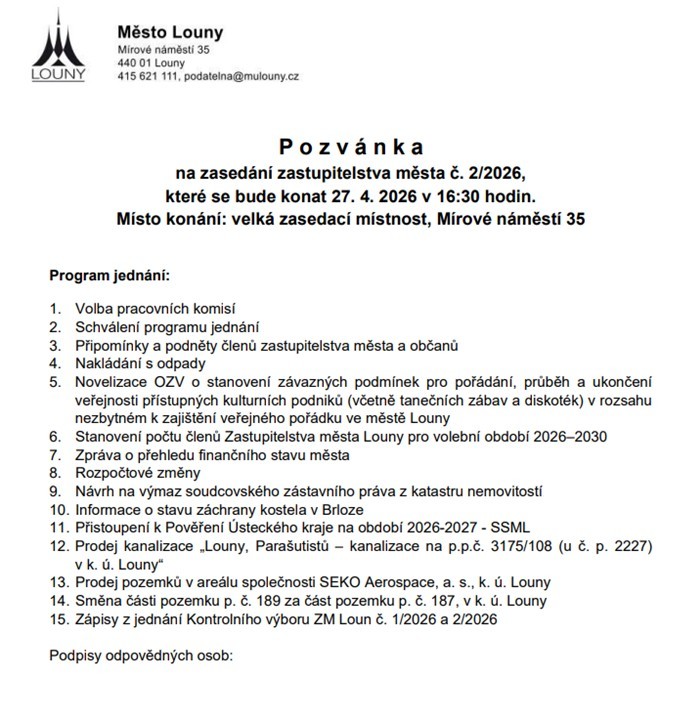 LOUNY

Město Louny
Mírové náměstí 35
440 01 Louny
415 621 111, podatelna@mulouny.cz

Pozvánka
na zasedání zastupitelstva města č. 2/2026,
které se bude konat 27. 4. 2026 v 16:30 hodin.
Místo konání: velká zasedací místnost, Mírové náměstí 35

Program jednání:

1. Volba pracovních komisí
2. Schválení programu jednání
3. Připomínky a podněty členů zastupitelstva města a občanů
4. Nakládání s odpady
5. Novelizace OZV o stanovení závazných podmínek pro pořádání, průběh a ukončení veřejnosti přístupných kulturních podniků (včetně tanečních zábav a diskoték) v rozsahu nezbytném k zajištění veřejného pořádku ve městě Louny
6. Stanovení počtu členů Zastupitelstva města Louny pro volební období 2026–2030
7. Zpráva o přehledu finančního stavu města
8. Rozpočtové změny
9. Návrh na výmaz soudcovského zástavního práva z katastru nemovitostí
10. Informace o stavu záchrany kostela v Brloze
11. Přistoupení k Pověření Ústeckého kraje na období 2026-2027 - SSML
12. Prodej kanalizace „Louny, Parašutistů – kanalizace na p.p.č. 3175/108 (u č. p. 2227) v k. ú. Louny“
13. Prodej pozemků v areálu společnosti SEKO Aerospace, a. s., k. ú. Louny
14. Směna části pozemku p. č. 189 za část pozemku p. č. 187, v k. ú. Louny
15. Zápisy z jednání Kontrolního výboru ZM Loun č. 1/2026 a 2/2026

Podpisy odpovědných osob: